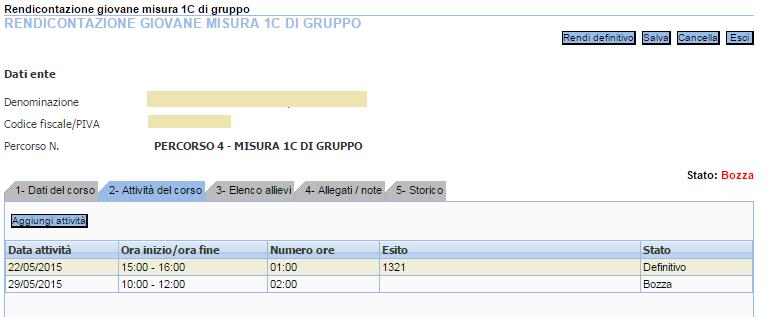 Rendicontazione giovane misura 1C di gruppo
RENDICONTAZIONE GIOVANE MISURA 1C DI GRUPPO

Rendi definitivo Salva Cancella Esci

Dati ente

Denominazione

Codice fiscale/PIVA

Percorso N. PERCORSO 4 - MISURA 1C DI GRUPPO

Stato: Bozza

1- Dati del corso 2- Attività del corso 3- Elenco allievi 4- Allegati / note 5- Storico

Aggiungi attività

| Data attività | Ora inizio/ora fine | Numero ore | Esito | Stato |
|---|---|---|---|---|
| 22/05/2015 | 15:00 - 16:00 | 01:00 | 1321 | Definitivo |
| 29/05/2015 | 10:00 - 12:00 | 02:00 | | Bozza |